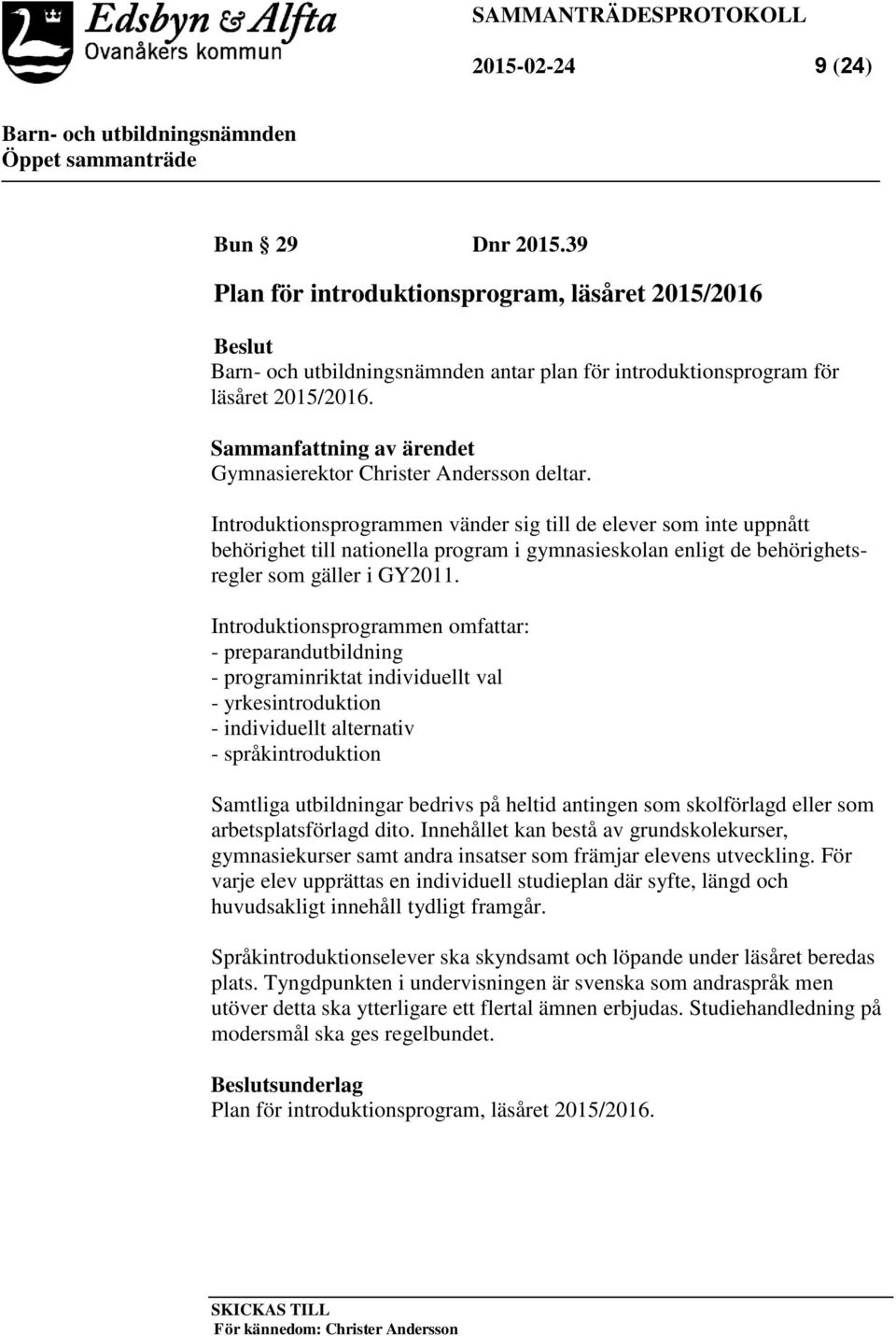 Edsbyn & Alfta
Ovanåkers kommun

SAMMANTRÄDESPROTOKOLL

2015-02-24 9 (24)

Barn- och utbildningsnämnden
Öppet sammanträde

Bun 29 Dnr 2015.39

Plan för introduktionsprogram, läsåret 2015/2016

Beslut
Barn- och utbildningsnämnden antar plan för introduktionsprogram för läsåret 2015/2016.

Sammanfattning av ärendet
Gymnasierektor Christer Andersson deltar.

Introduktionsprogrammen vänder sig till de elever som inte uppnått behörighet till nationella program i gymnasieskolan enligt de behörighetsregler som gäller i GY2011.

Introduktionsprogrammen omfattar:
- preparandutbildning
- programinriktat individuellt val
- yrkesintroduktion
- individuellt alternativ
- språkintroduktion

Samtliga utbildningar bedrivs på heltid antingen som skolförlagd eller som arbetsplatsförlagd dito. Innehållet kan bestå av grundskolekurser, gymnasiekurser samt andra insatser som främjar elevens utveckling. För varje elev upprättas en individuell studieplan där syfte, längd och huvudsakligt innehåll tydligt framgår.

Språkintroduktionselever ska skyndsamt och löpande under läsåret beredas plats. Tyngdpunkten i undervisningen är svenska som andraspråk men utöver detta ska ytterligare ett flertal ämnen erbjudas. Studiehandledning på modersmål ska ges regelbundet.

Beslutsunderlag
Plan för introduktionsprogram, läsåret 2015/2016.

SKICKAS TILL
För kännedom: Christer Andersson